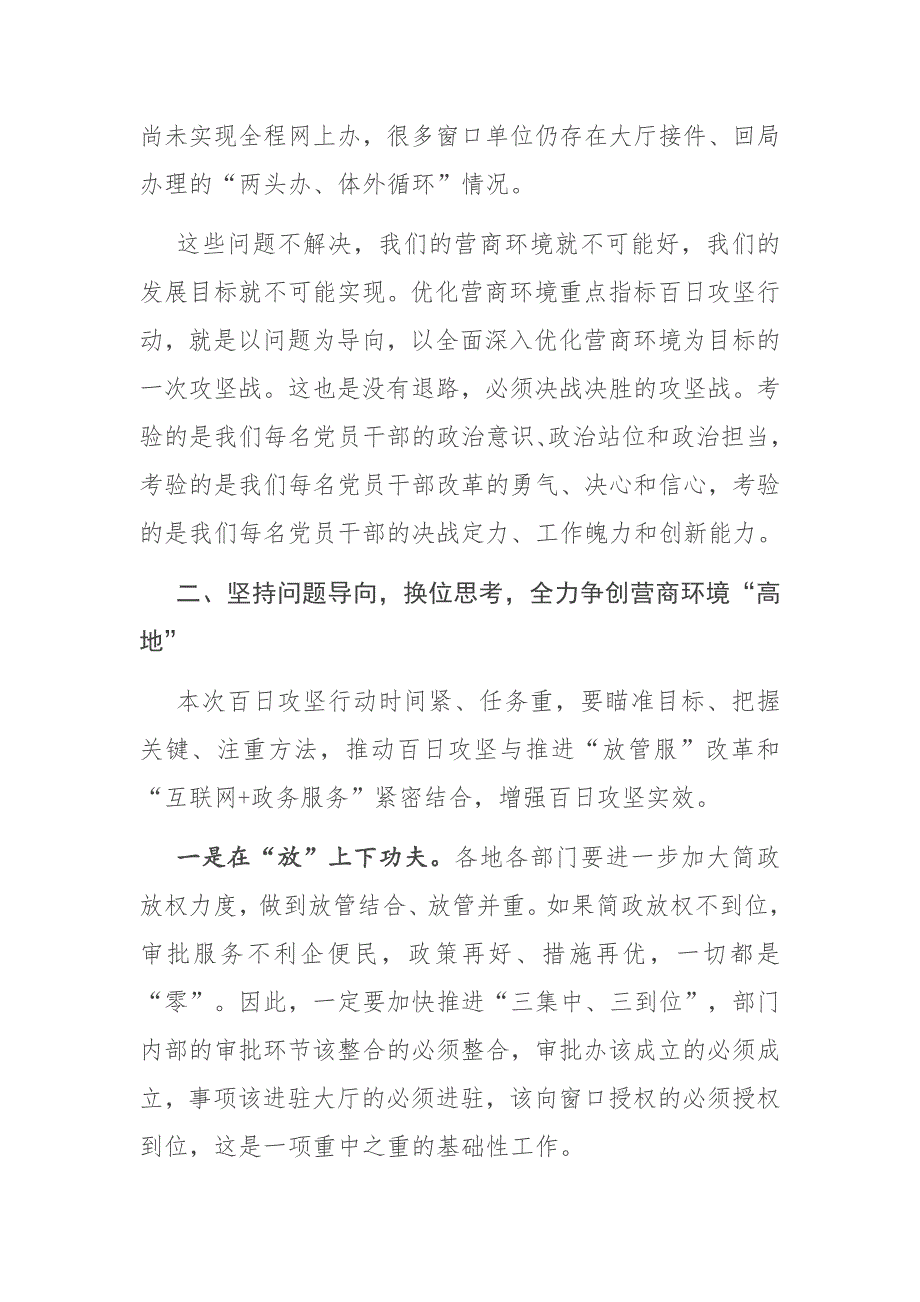 尚未实现全程网上办，很多窗口单位仍存在大厅接件、回局办理的“两头办、体外循环”情况。

这些问题不解决，我们的营商环境就不可能好，我们的发展目标就不可能实现。优化营商环境重点指标百日攻坚行动，就是以问题为导向，以全面深入优化营商环境为目标的一次攻坚战。这也是没有退路，必须决战决胜的攻坚战。考验的是我们每名党员干部的政治意识、政治站位和政治担当，考验的是我们每名党员干部改革的勇气、决心和信心，考验的是我们每名党员干部的决战定力、工作魄力和创新能力。

二、坚持问题导向，换位思考，全力争创营商环境“高地”

本次百日攻坚行动时间紧、任务重，要瞄准目标、把握关键、注重方法，推动百日攻坚与推进“放管服”改革和“互联网+政务服务”紧密结合，增强百日攻坚实效。

一是在“放”上下功夫。各地各部门要进一步加大简政放权力度，做到放管结合、放管并重。如果简政放权不到位，审批服务不利企便民，政策再好、措施再优，一切都是“零”。因此，一定要加快推进“三集中、三到位”，部门内部的审批环节该整合的必须整合，审批办该成立的必须成立，事项该进驻大厅的必须进驻，该向窗口授权的必须授权到位，这是一项重中之重的基础性工作。